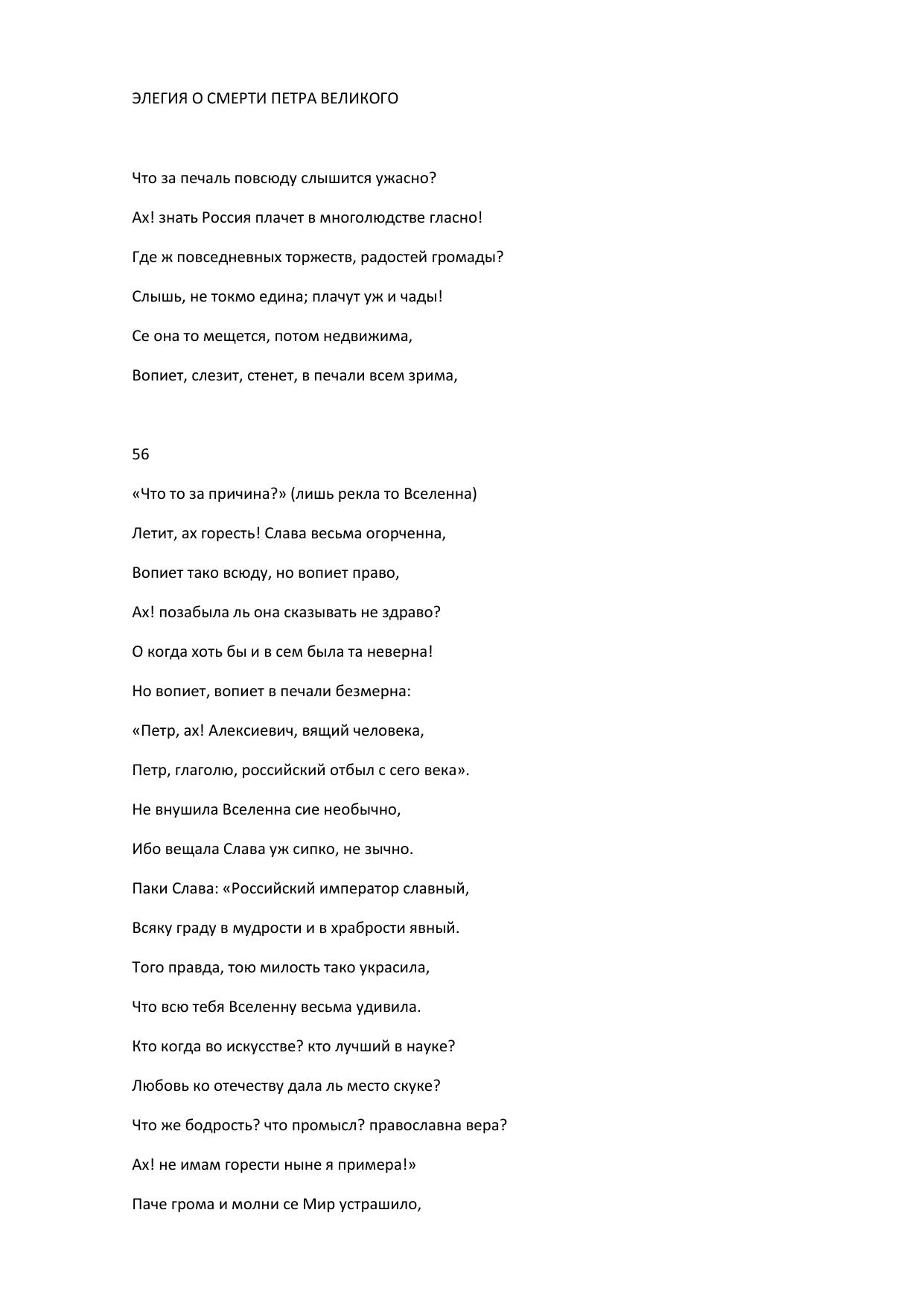 ЭЛЕГИЯ О СМЕРТИ ПЕТРА ВЕЛИКОГО

Что за печаль повсюду слышится ужасно?

Ах! знать Россия плачет в многолюдстве гласно!

Где ж повседневных торжеств, радостей громады?

Слышь, не токмо едина; плачут уж и чады!

Се она то мещется, потом недвижима,

Вопиет, слезит, стенет, в печали всем зрима,

56

«Что то за причина?» (лишь рекла то Вселенна)

Летит, ах горесть! Слава весьма огорченна,

Вопиет тако всюду, но вопиет право,

Ах! позабыла ль она сказывать не здраво?

О когда хоть бы и в сем была та неверна!

Но вопиет, вопиет в печали безмерна:

«Петр, ах! Алексиевич, вящий человека,

Петр, глаголю, российский отбыл с сего века».

Не внушила Вселенна сие необычно,

Ибо вещала Слава уж сипко, не зычно.

Паки Слава: «Российский император славный,

Всяку граду в мудрости и в храбрости явный.

Того правда, тою милость тако украсила,

Что всю тебя Вселенну весьма удивила.

Кто когда во искусстве? кто лучший в науке?

Любовь ко отечеству дала ль место скуке?

Что же бодрость? что промысл? православна вера?

Ах! не имам горести ныне я примера!»

Паче грома и молни се Мир устрашило,